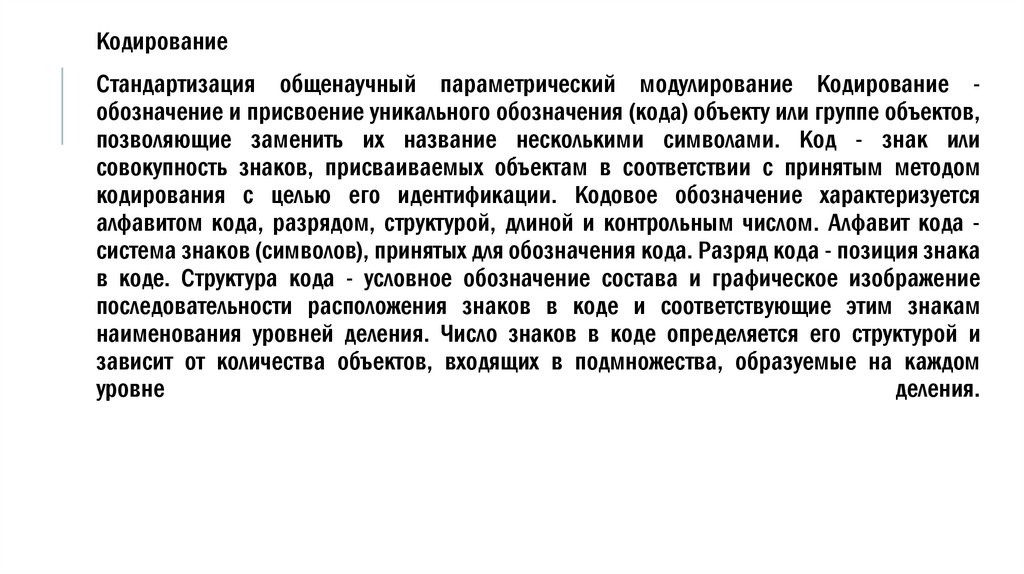 Кодирование

Стандартизация общенаучный параметрический модулирование Кодирование - обозначение и присвоение уникального обозначения (кода) объекту или группе объектов, позволяющие заменить их название несколькими символами. Код - знак или совокупность знаков, присваиваемых объектам в соответствии с принятым методом кодирования с целью его идентификации. Кодовое обозначение характеризуется алфавитом кода, разрядом, структурой, длиной и контрольным числом. Алфавит кода - система знаков (символов), принятых для обозначения кода. Разряд кода - позиция знака в коде. Структура кода - условное обозначение состава и графическое изображение последовательности расположения знаков в коде и соответствующие этим знакам наименования уровней деления. Число знаков в коде определяется его структурой и зависит от количества объектов, входящих в подмножества, образуемые на каждом уровне деления.